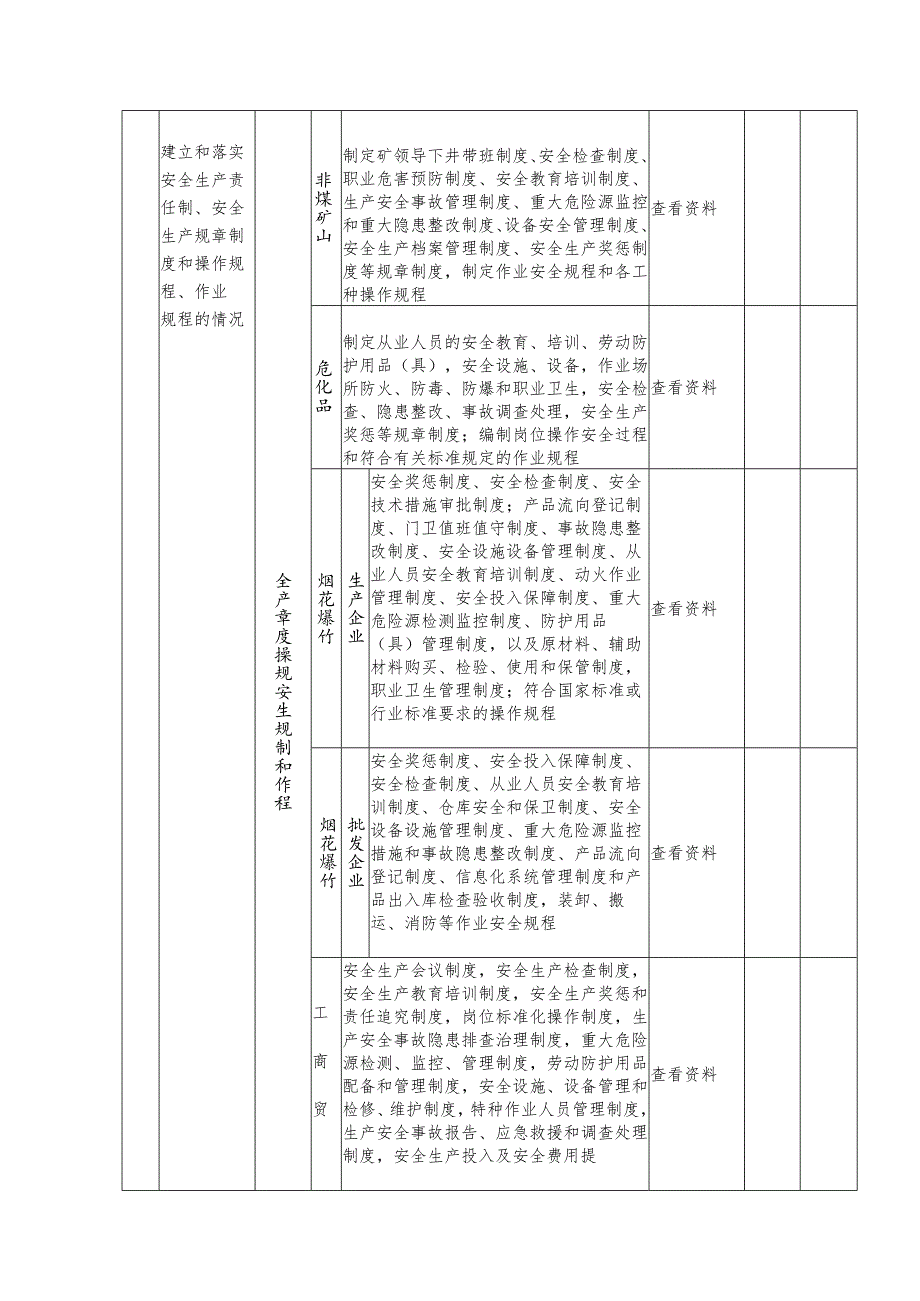 | | 建立和落实安全生产责任制、安全生产规章制度和操作规程、作业规程的情况 | 全产章度操规安生规制和作程 | 非煤矿山 | 制定矿领导下井带班制度、安全检查制度、职业危害预防制度、安全教育培训制度、生产安全事故管理制度、重大危险源监控和重大隐患整改制度、设备安全管理制度、安全生产档案管理制度、安全生产奖惩制度等规章制度，制定作业安全规程和各工种操作规程 | 查看资料 | | |
|---|---|---|---|---|---|---|---|
| | | | 危化品 | 制定从业人员的安全教育、培训、劳动防护用品（具），安全设施、设备，作业场所防火、防毒、防爆和职业卫生，安全检查、隐患整改、事故调查处理，安全生产奖惩等规章制度；编制岗位操作安全过程和符合有关标准规定的作业规程 | 查看资料 | | |
| | | | 烟花爆竹 生产企业 | 安全奖惩制度、安全检查制度、安全技术措施审批制度；产品流向登记制度、门卫值班值守制度、事故隐患整改制度、安全设施设备管理制度、从业人员安全教育培训制度、动火作业管理制度、安全投入保障制度、重大危险源检测监控制度、防护用品（具）管理制度，以及原材料、辅助材料购买、检验、使用和保管制度，职业卫生管理制度；符合国家标准或行业标准要求的操作规程 | 查看资料 | | |
| | | | 烟花爆竹 批发企业 | 安全奖惩制度、安全投入保障制度、安全检查制度、从业人员安全教育培训制度、仓库安全和保卫制度、安全设备设施管理制度、重大危险源监控措施和事故隐患整改制度、产品流向登记制度、信息化系统管理制度和产品出入库检查验收制度，装卸、搬运、消防等作业安全规程 | 查看资料 | | |
| | | | 工商贸 | 安全生产会议制度，安全生产检查制度，安全生产教育培训制度，安全生产奖惩和责任追究制度，岗位标准化操作制度，生产安全事故隐患排查治理制度，重大危险源检测、监控、管理制度，劳动防护用品配备和管理制度，安全设施、设备管理和检修、维护制度，特种作业人员管理制度，生产安全事故报告、应急救援和调查处理制度，安全生产投入及安全费用提 | 查看资料 | | |